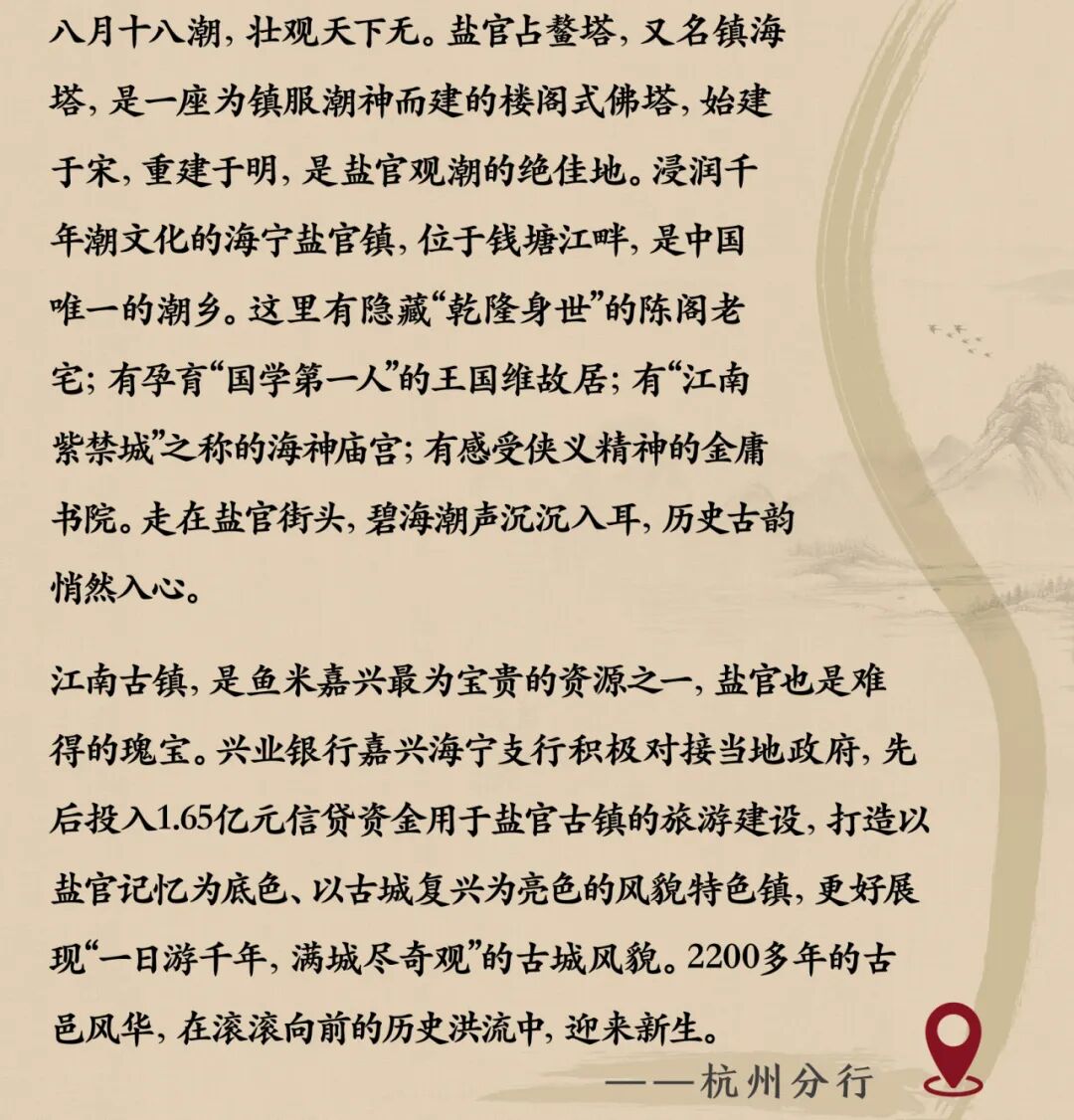 八月十八潮，壮观天下无。盐官占鳌塔，又名镇海塔，是一座为镇服潮神而建的楼阁式佛塔，始建于宋，重建于明，是盐官观潮的绝佳地。浸润千年潮文化的海宁盐官镇，位于钱塘江畔，是中国唯一的潮乡。这里有隐藏“乾隆身世”的陈阁老宅；有孕育“国学第一人”的王国维故居；有“江南紫禁城”之称的海神庙宫；有感受侠义精神的金庸书院。走在盐官街头，碧海潮声沉沉入耳，历史古韵悄然入心。

江南古镇，是鱼米嘉兴最为宝贵的资源之一，盐官也是难得的瑰宝。兴业银行嘉兴海宁支行积极对接当地政府，先后投入1.65亿元信贷资金用于盐官古镇的旅游建设，打造以盐官记忆为底色、以古城复兴为亮色的风貌特色镇，更好展现“一日游千年，满城尽奇观”的古城风貌。2200多年的古邑风华，在滚滚向前的历史洪流中，迎来新生。

——杭州分行